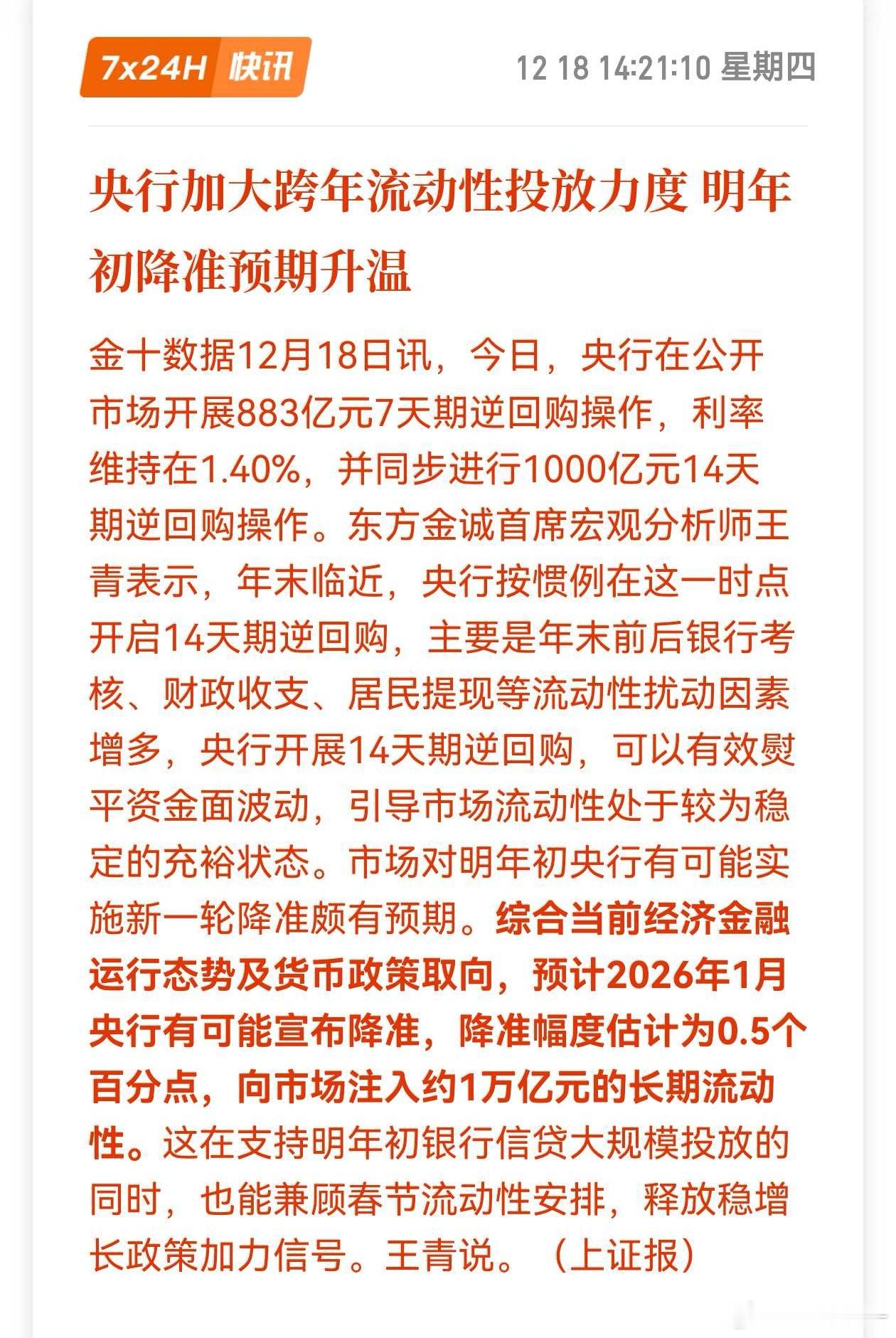 7x24H 快讯

12 18 14:21:10 星期四

央行加大跨年流动性投放力度 明年初降准预期升温

金十数据12月18日讯，今日，央行在公开市场开展883亿元7天期逆回购操作，利率维持在1.40%，并同步进行1000亿元14天期逆回购操作。东方金诚首席宏观分析师王青表示，年末临近，央行按惯例在这一时点开启14天期逆回购，主要是年末前后银行考核、财政收支、居民提现等流动性扰动因素增多，央行开展14天期逆回购，可以有效熨平资金面波动，引导市场流动性处于较为稳定的充裕状态。市场对明年初央行有可能实施新一轮降准颇有预期。综合当前经济金融运行态势及货币政策取向，预计2026年1月央行有可能宣布降准，降准幅度估计为0.5个百分点，向市场注入约1万亿元的长期流动性。这在支持明年初银行信贷大规模投放的同时，也能兼顾春节流动性安排，释放稳增长政策加力信号。王青说。（上证报）